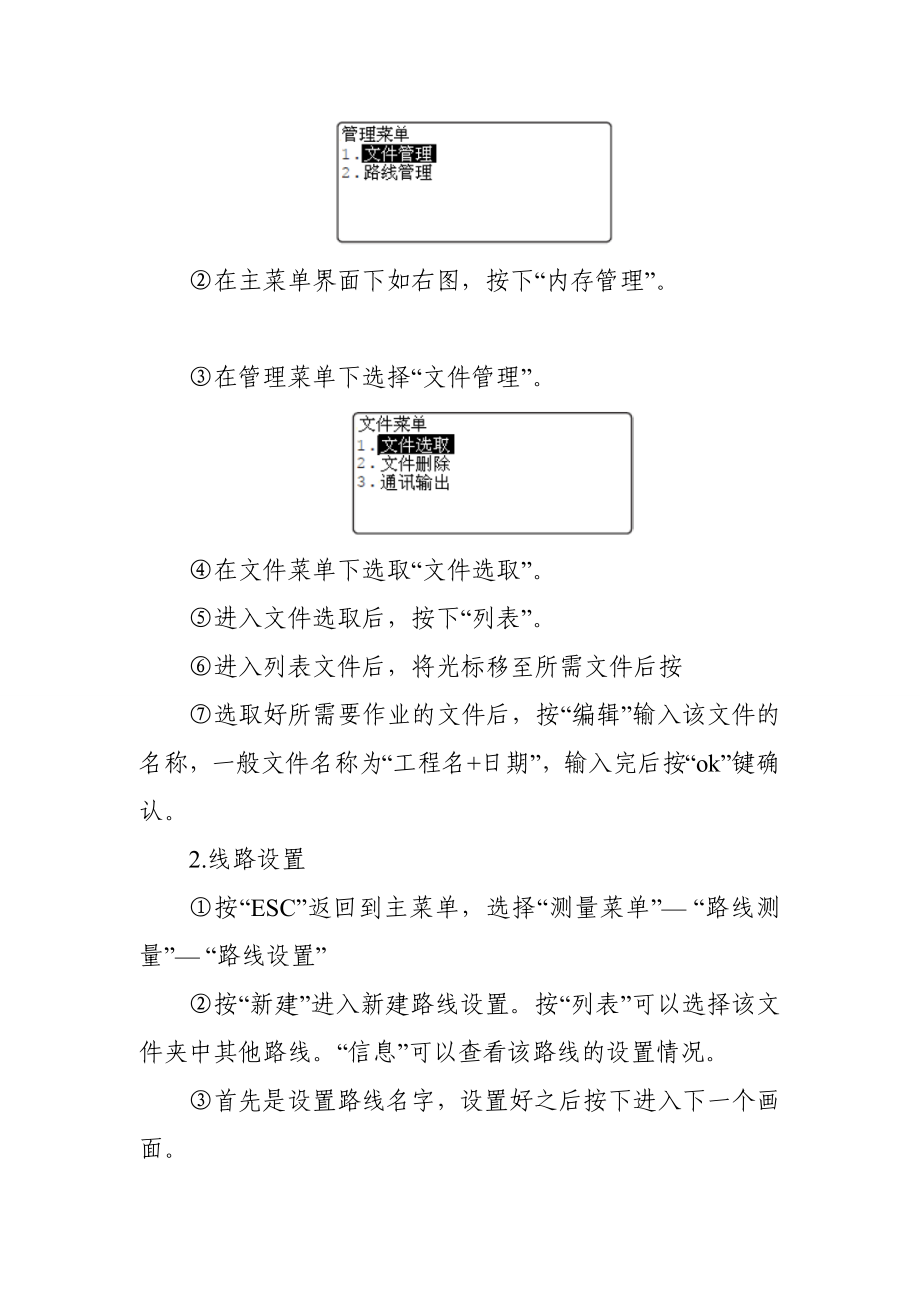 管理菜单
1. 文件管理
2. 路线管理

②在主菜单界面下如右图，按下“内存管理”。

③在管理菜单下选择“文件管理”。

文件菜单
1. 文件选取
2. 文件删除
3. 通讯输出

④在文件菜单下选取“文件选取”。

⑤进入文件选取后，按下“列表”。

⑥进入列表文件后，将光标移至所需文件后按

⑦选取好所需要作业的文件后，按“编辑”输入该文件的名称，一般文件名称为“工程名+日期”，输入完后按“ok”键确认。

2.线路设置

①按“ESC”返回到主菜单，选择“测量菜单”—“路线测量”—“路线设置”

②按“新建”进入新建路线设置。按“列表”可以选择该文件夹中其他路线。“信息”可以查看该路线的设置情况。

③首先是设置路线名字，设置好之后按下进入下一个画面。